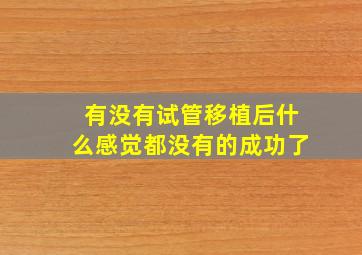 有没有试管移植后什么感觉都没有的成功了